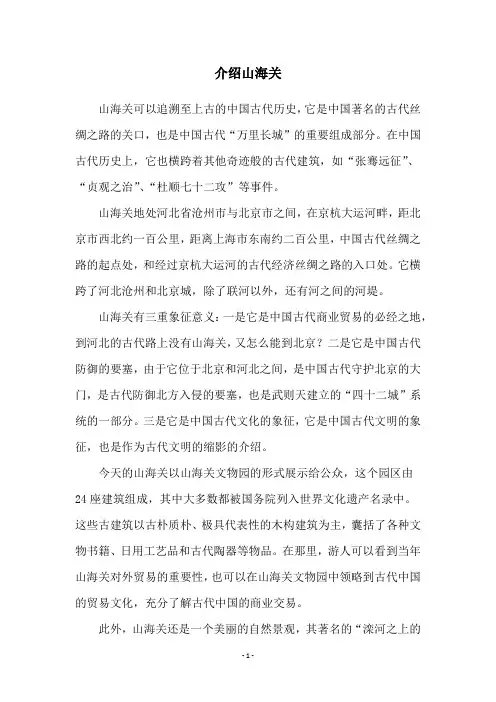 介绍山海关

山海关可以追溯至上古的中国古代历史，它是中国著名的古代丝绸之路的关口，也是中国古代“万里长城”的重要组成部分。在中国古代历史上，它也横跨着其他奇迹般的古代建筑，如“张骞远征”、“贞观之治”、“杜顺七十二攻”等事件。

山海关地处河北省沧州市与北京市之间，在京杭大运河畔，距北京市西北约一百公里，距离上海市东南约二百公里，中国古代丝绸之路的起点处，和经过京杭大运河的古代经济丝绸之路的入口处。它横跨了河北沧州和北京城，除了联河以外，还有河之间的河堤。

山海关有三重象征意义：一是它是中国古代商业贸易的必经之地，到河北的古代路上没有山海关，又怎么能到北京？二是它是中国古代防御的要塞，由于它位于北京和河北之间，是中国古代守护北京的大门，是古代防御北方入侵的要塞，也是武则天建立的“四十二城”系统的一部分。三是它是中国古代文化的象征，它是中国古代文明的象征，也是作为古代文明的缩影的介绍。

今天的山海关以山海关文物园的形式展示给公众，这个园区由24座建筑组成，其中大多数都被国务院列入世界文化遗产名录中。这些古建筑以古朴质朴、极具代表性的木构建筑为主，囊括了各种文物书籍、日用工艺品和古代陶器等物品。在那里，游人可以看到当年山海关对外贸易的重要性，也可以在山海关文物园中领略到古代中国的贸易文化，充分了解古代中国的商业交易。

此外，山海关还是一个美丽的自然景观，其著名的“滦河之上的

- 1 -